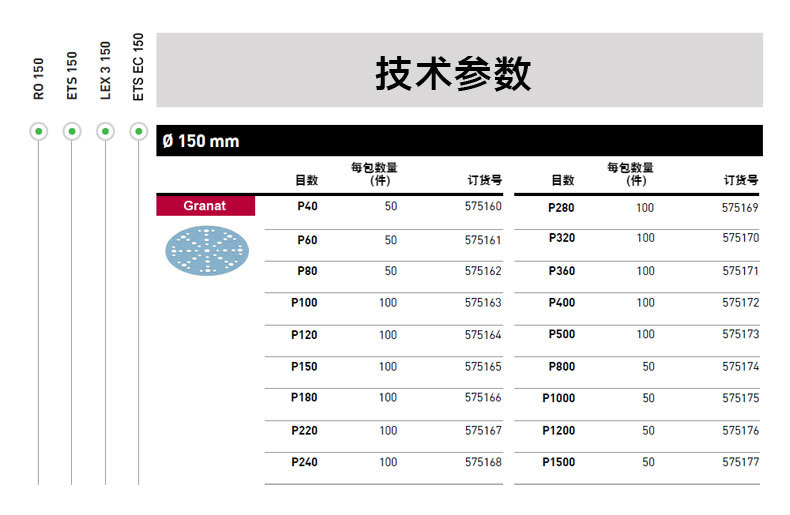 RO 150
ETS 150
LEX 3 150
ETS EC 150

技术参数

Ø 150 mm

Granat

| 目数 | 每包数量(件) | 订货号 |
|---|---|---|
| P40 | 50 | 575160 |
| P60 | 50 | 575161 |
| P80 | 50 | 575162 |
| P100 | 100 | 575163 |
| P120 | 100 | 575164 |
| P150 | 100 | 575165 |
| P180 | 100 | 575166 |
| P220 | 100 | 575167 |
| P240 | 100 | 575168 |

| 目数 | 每包数量(件) | 订货号 |
|---|---|---|
| P280 | 100 | 575169 |
| P320 | 100 | 575170 |
| P360 | 100 | 575171 |
| P400 | 100 | 575172 |
| P500 | 100 | 575173 |
| P800 | 50 | 575174 |
| P1000 | 50 | 575175 |
| P1200 | 50 | 575176 |
| P1500 | 50 | 575177 |